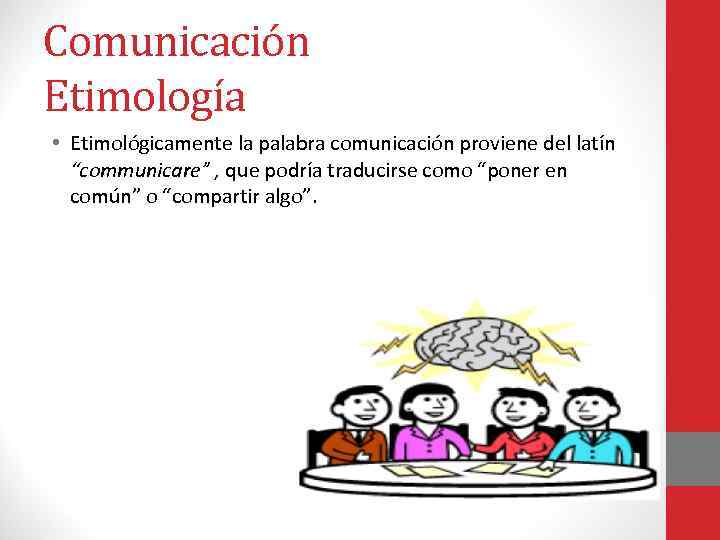 Comunicación
Etimología

• Etimológicamente la palabra comunicación proviene del latín "communicare" , que podría traducirse como "poner en común" o "compartir algo".